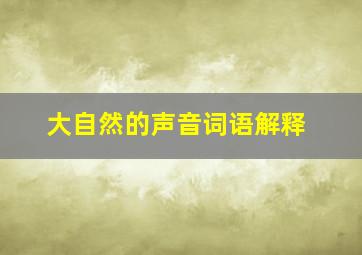 大自然的声音词语解释